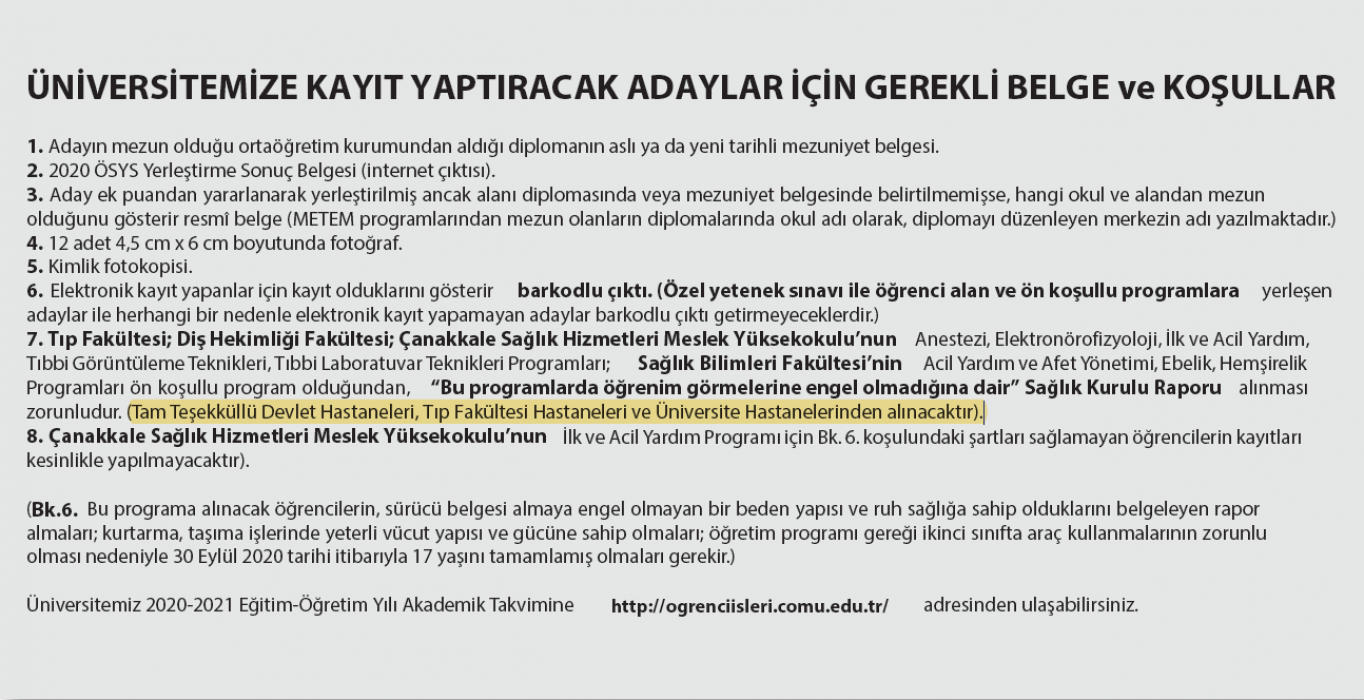 ÜNİVERSİTEMİZE KAYIT YAPTIRACAK ADAYLAR İÇİN GEREKLİ BELGE ve KOŞULLAR

1. Adayın mezun olduğu ortaöğretim kurumundan aldığı diplomanın aslı ya da yeni tarihli mezuniyet belgesi.
2. 2020 ÖSYS Yerleştirme Sonuç Belgesi (internet çıktısı).
3. Aday ek puandan yararlanarak yerleştirilmiş ancak alanı diplomasında veya mezuniyet belgesinde belirtilmemişse, hangi okul ve alandan mezun olduğunu gösterir resmî belge (METEM programlarından mezun olanların diplomalarında okul adı olarak, diplomayı düzenleyen merkezin adı yazılmaktadır.)
4. 12 adet 4,5 cm x 6 cm boyutunda fotoğraf.
5. Kimlik fotokopisi.
6. Elektronik kayıt yapanlar için kayıt olduklarını gösterir barkodlu çıktı. (Özel yetenek sınavı ile öğrenci alan ve ön koşullu programlara yerleşen adaylar ile herhangi bir nedenle elektronik kayıt yapamayan adaylar barkodlu çıktı getirmeyeceklerdir.)
7. Tıp Fakültesi; Diş Hekimliği Fakültesi; Çanakkale Sağlık Hizmetleri Meslek Yüksekokulu'nun Anestezi, Elektronörofizyoloji, İlk ve Acil Yardım, Tıbbi Görüntüleme Teknikleri, Tıbbi Laboratuvar Teknikleri Programları; Sağlık Bilimleri Fakültesi'nin Acil Yardım ve Afet Yönetimi, Ebelik, Hemşirelik Programları ön koşullu program olduğundan, "Bu programlarda öğrenim görmelerine engel olmadığına dair" Sağlık Kurulu Raporu alınması zorunludur. (Tam Teşekküllü Devlet Hastaneleri, Tıp Fakültesi Hastaneleri ve Üniversite Hastanelerinden alınacaktır).
8. Çanakkale Sağlık Hizmetleri Meslek Yüksekokulu'nun İlk ve Acil Yardım Programı için Bk. 6. koşulundaki şartları sağlamayan öğrencilerin kayıtları kesinlikle yapılmayacaktır).

(Bk.6. Bu programa alınacak öğrencilerin, sürücü belgesi almaya engel olmayan bir beden yapısı ve ruh sağlığa sahip olduklarını belgeleyen rapor almaları; kurtarma, taşıma işlerinde yeterli vücut yapısı ve gücüne sahip olmaları; öğretim programı gereği ikinci sınıfta araç kullanmalarının zorunlu olması nedeniyle 30 Eylül 2020 tarihi itibarıyla 17 yaşını tamamlamış olmaları gerekir.)

Üniversitemiz 2020-2021 Eğitim-Öğretim Yılı Akademik Takvimine http://ogrenciisleri.comu.edu.tr/ adresinden ulaşabilirsiniz.